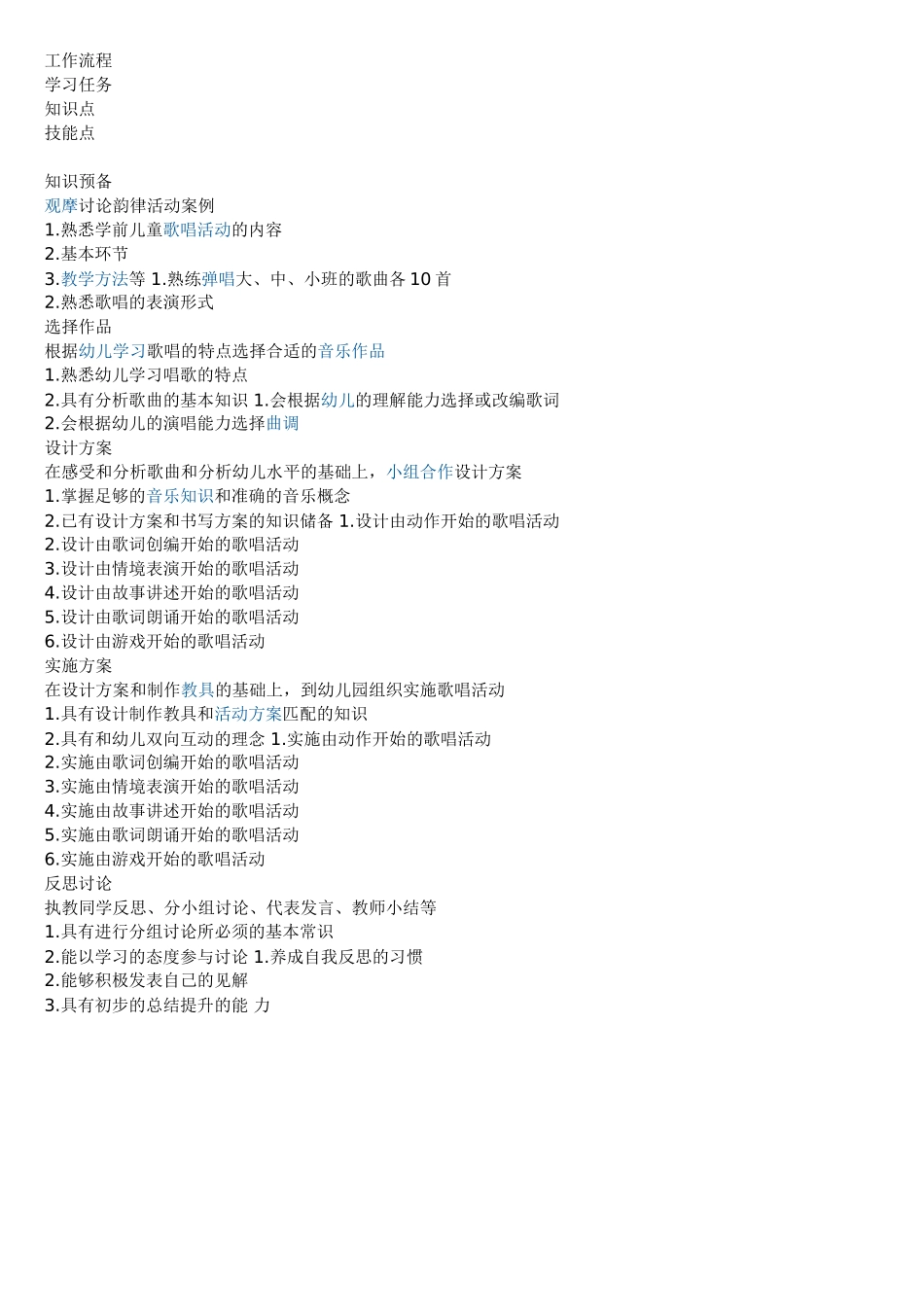 工作流程
学习任务
知识点
技能点

知识预备
观摩讨论韵律活动案例
1.熟悉学前儿童歌唱活动的内容
2.基本环节
3.教学方法等 1.熟练弹唱大、中、小班的歌曲各 10 首
2.熟悉歌唱的表演形式
选择作品
根据幼儿学习歌唱的特点选择合适的音乐作品
1.熟悉幼儿学习唱歌的特点
2.具有分析歌曲的基本知识 1.会根据幼儿的理解能力选择或改编歌词
2.会根据幼儿的演唱能力选择曲调
设计方案
在感受和分析歌曲和分析幼儿水平的基础上，小组合作设计方案
1.掌握足够的音乐知识和准确的音乐概念
2.已有设计方案和书写方案的知识储备 1.设计由动作开始的歌唱活动
2.设计由歌词创编开始的歌唱活动
3.设计由情境表演开始的歌唱活动
4.设计由故事讲述开始的歌唱活动
5.设计由歌词朗诵开始的歌唱活动
6.设计由游戏开始的歌唱活动
实施方案
在设计方案和制作教具的基础上，到幼儿园组织实施歌唱活动
1.具有设计制作教具和活动方案匹配的知识
2.具有和幼儿双向互动的理念 1.实施由动作开始的歌唱活动
2.实施由歌词创编开始的歌唱活动
3.实施由情境表演开始的歌唱活动
4.实施由故事讲述开始的歌唱活动
5.实施由歌词朗诵开始的歌唱活动
6.实施由游戏开始的歌唱活动
反思讨论
执教同学反思、分小组讨论、代表发言、教师小结等
1.具有进行分组讨论所必须的基本常识
2.能以学习的态度参与讨论 1.养成自我反思的习惯
2.能够积极发表自己的见解
3.具有初步的总结提升的能 力